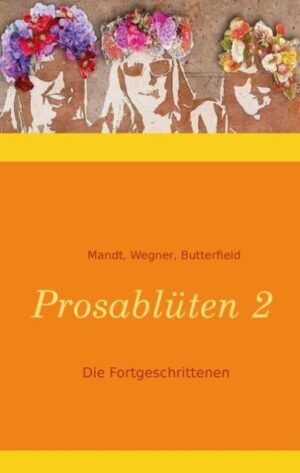 Mandt, Wegner, Butterfield

Prosablüten 2

Die Fortgeschrittenen